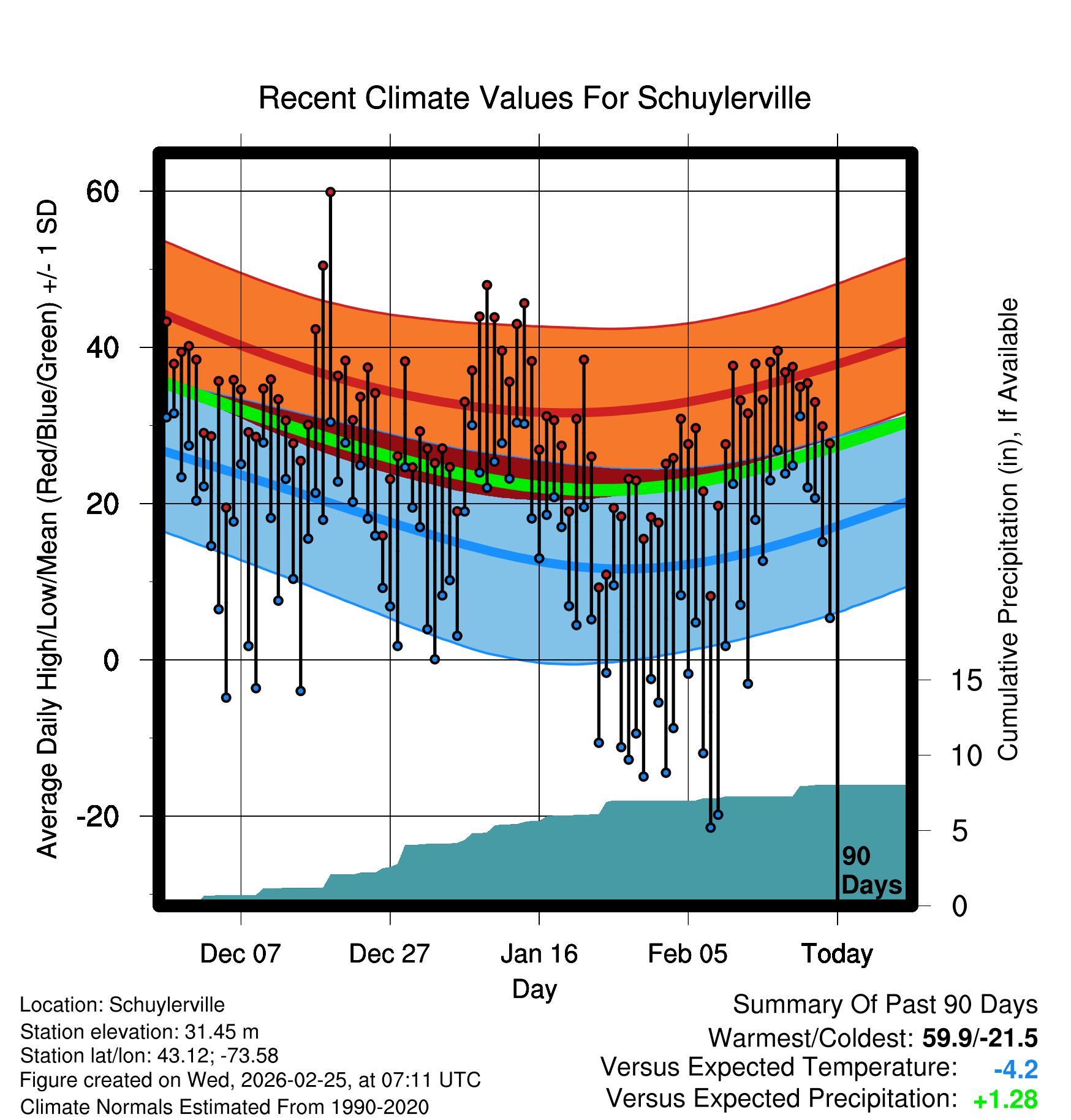 Recent Climate Values For Schuylerville

Average Daily High/Low/Mean (Red/Blue/Green) +/- 1 SD

60
40
20
0
-20

Cumulative Precipitation (in), If Available

15
10
5
0

90 Days

Dec 07
Dec 27
Jan 16
Feb 05
Today

Day

Location: Schuylerville
Station elevation: 31.45 m
Station lat/lon: 43.12; -73.58
Figure created on Wed, 2026-02-25, at 07:11 UTC
Climate Normals Estimated From 1990-2020

Summary Of Past 90 Days
Warmest/Coldest: 59.9/-21.5
Versus Expected Temperature: -4.2
Versus Expected Precipitation: +1.28